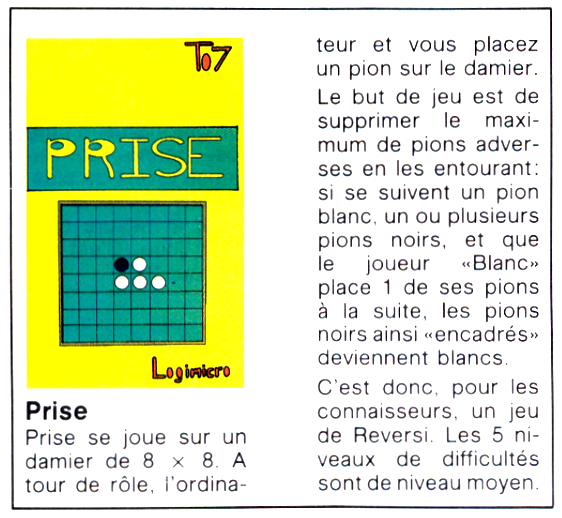 To7

PRISE

Logimicro

Prise

Prise se joue sur un damier de 8 × 8. A tour de rôle, l'ordinateur et vous placez un pion sur le damier.

Le but de jeu est de supprimer le maximum de pions adverses en les entourant: si se suivent un pion blanc, un ou plusieurs pions noirs, et que le joueur «Blanc» place 1 de ses pions à la suite, les pions noirs ainsi «encadrés» deviennent blancs.

C'est donc, pour les connaisseurs, un jeu de Reversi. Les 5 niveaux de difficultés sont de niveau moyen.